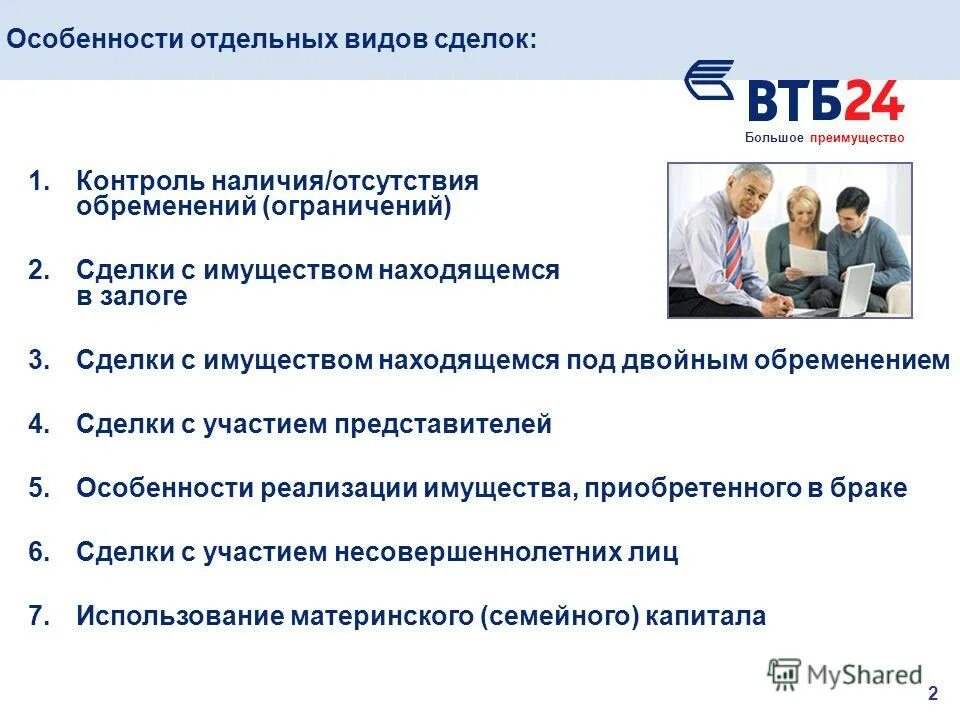 Особенности отдельных видов сделок:

ВТБ24
Большое преимущество

1. Контроль наличия/отсутствия обременений (ограничений)

2. Сделки с имуществом находящемся в залоге

3. Сделки с имуществом находящемся под двойным обременением

4. Сделки с участием представителей

5. Особенности реализации имущества, приобретенного в браке

6. Сделки с участием несовершеннолетних лиц

7. Использование материнского (семейного) капитала

MyShared

2